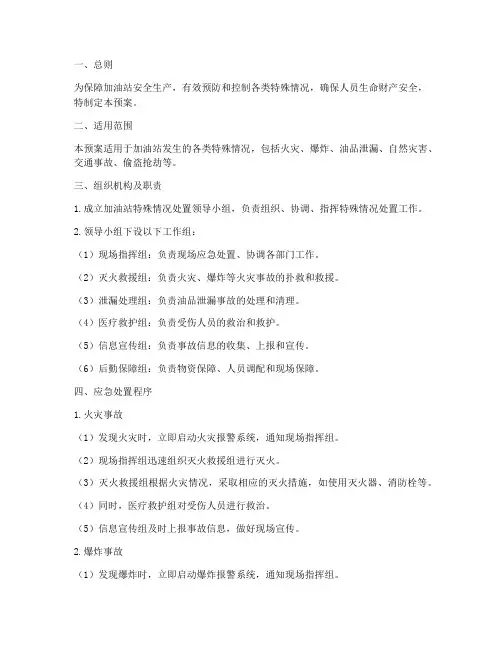 一、总则

为保障加油站安全生产，有效预防和控制各类特殊情况，确保人员生命财产安全，特制定本预案。

二、适用范围

本预案适用于加油站发生的各类特殊情况，包括火灾、爆炸、油品泄漏、自然灾害、交通事故、偷盗抢劫等。

三、组织机构及职责

1. 成立加油站特殊情况处置领导小组，负责组织、协调、指挥特殊情况处置工作。

2. 领导小组下设以下工作组：

（1）现场指挥组：负责现场应急处置、协调各部门工作。

（2）灭火救援组：负责火灾、爆炸等火灾事故的扑救和救援。

（3）泄漏处理组：负责油品泄漏事故的处理和清理。

（4）医疗救护组：负责受伤人员的救治和救护。

（5）信息宣传组：负责事故信息的收集、上报和宣传。

（6）后勤保障组：负责物资保障、人员调配和现场保障。

四、应急处置程序

1. 火灾事故

（1）发现火灾时，立即启动火灾报警系统，通知现场指挥组。

（2）现场指挥组迅速组织灭火救援组进行灭火。

（3）灭火救援组根据火灾情况，采取相应的灭火措施，如使用灭火器、消防栓等。

（4）同时，医疗救护组对受伤人员进行救治。

（5）信息宣传组及时上报事故信息，做好现场宣传。

2. 爆炸事故

（1）发现爆炸时，立即启动爆炸报警系统，通知现场指挥组。